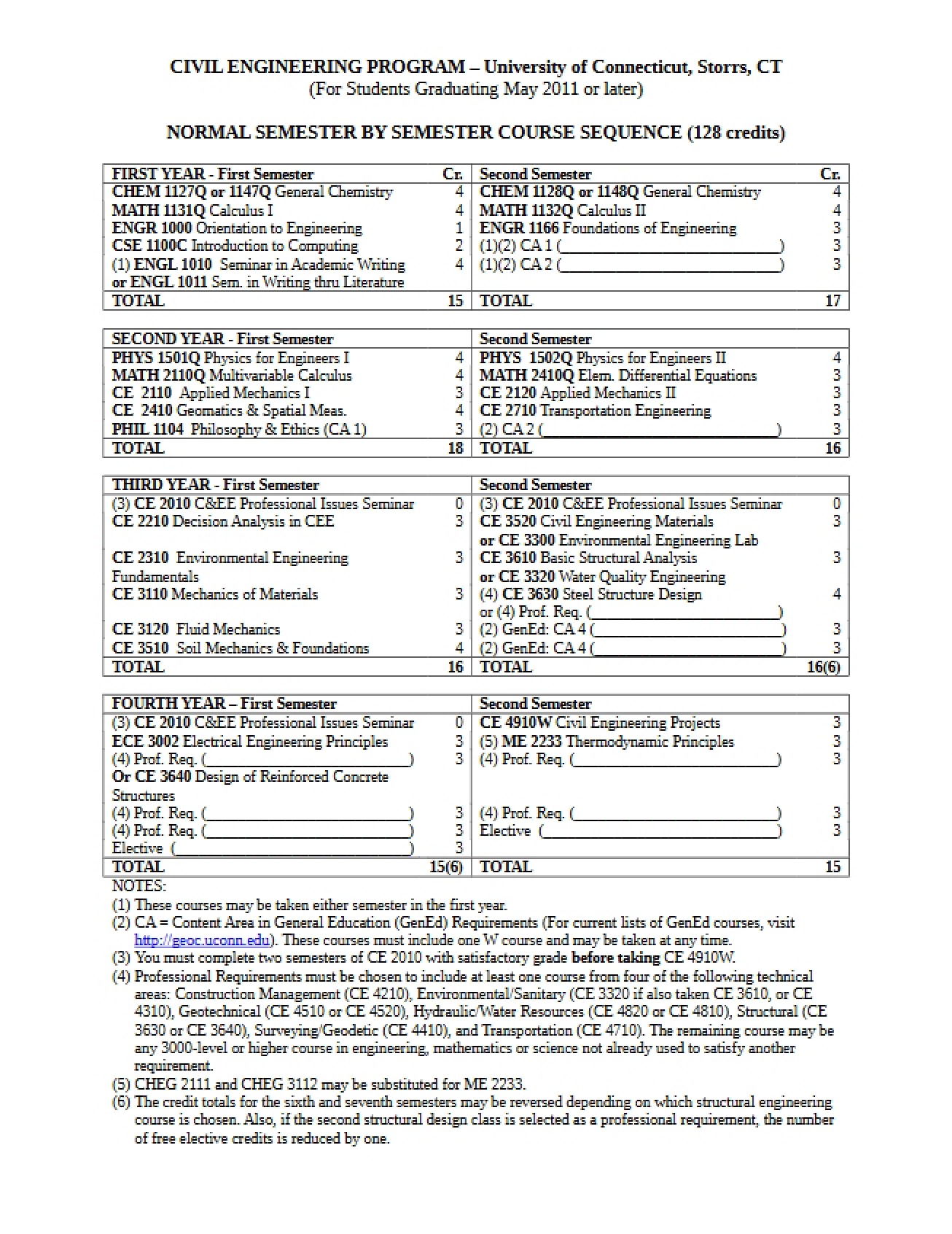 CIVIL ENGINEERING PROGRAM – University of Connecticut, Storrs, CT
(For Students Graduating May 2011 or later)

NORMAL SEMESTER BY SEMESTER COURSE SEQUENCE (128 credits)

| FIRST YEAR - First Semester | Cr. | Second Semester | Cr. |
|---|---|---|---|
| CHEM 1127Q or 1147Q General Chemistry | 4 | CHEM 1128Q or 1148Q General Chemistry | 4 |
| MATH 1131Q Calculus I | 4 | MATH 1132Q Calculus II | 4 |
| ENGR 1000 Orientation to Engineering | 1 | ENGR 1166 Foundations of Engineering | 3 |
| CSE 1100C Introduction to Computing | 2 | (1)(2) CA 1 (____) | 3 |
| (1) ENGL 1010 Seminar in Academic Writing or ENGL 1011 Sem. in Writing thru Literature | 4 | (1)(2) CA 2 (____) | 3 |
| TOTAL | 15 | TOTAL | 17 |

| SECOND YEAR - First Semester | | Second Semester | |
|---|---|---|---|
| PHYS 1501Q Physics for Engineers I | 4 | PHYS 1502Q Physics for Engineers II | 4 |
| MATH 2110Q Multivariable Calculus | 4 | MATH 2410Q Elem. Differential Equations | 3 |
| CE 2110 Applied Mechanics I | 3 | CE 2120 Applied Mechanics II | 3 |
| CE 2410 Geomatics & Spatial Meas. | 4 | CE 2710 Transportation Engineering | 3 |
| PHIL 1104 Philosophy & Ethics (CA 1) | 3 | (2) CA 2 (____) | 3 |
| TOTAL | 18 | TOTAL | 16 |

| THIRD YEAR - First Semester | | Second Semester | |
|---|---|---|---|
| (3) CE 2010 C&EE Professional Issues Seminar | 0 | (3) CE 2010 C&EE Professional Issues Seminar | 0 |
| CE 2210 Decision Analysis in CEE | 3 | CE 3520 Civil Engineering Materials or CE 3300 Environmental Engineering Lab | 3 |
| CE 2310 Environmental Engineering Fundamentals | 3 | CE 3610 Basic Structural Analysis or CE 3320 Water Quality Engineering | 3 |
| CE 3110 Mechanics of Materials | 3 | (4) CE 3630 Steel Structure Design or (4) Prof. Req. (____) | 4 |
| CE 3120 Fluid Mechanics | 3 | (2) GenEd: CA 4 (____) | 3 |
| CE 3510 Soil Mechanics & Foundations | 4 | (2) GenEd: CA 4 (____) | 3 |
| TOTAL | 16 | TOTAL | 16(6) |

| FOURTH YEAR – First Semester | | Second Semester | |
|---|---|---|---|
| (3) CE 2010 C&EE Professional Issues Seminar | 0 | CE 4910W Civil Engineering Projects | 3 |
| ECE 3002 Electrical Engineering Principles | 3 | (5) ME 2233 Thermodynamic Principles | 3 |
| (4) Prof. Req. (____) Or CE 3640 Design of Reinforced Concrete Structures | 3 | (4) Prof. Req. (____) | 3 |
| (4) Prof. Req. (____) | 3 | (4) Prof. Req. (____) | 3 |
| (4) Prof. Req. (____) | 3 | Elective (____) | 3 |
| Elective (____) | 3 | | |
| TOTAL | 15(6) | TOTAL | 15 |

NOTES:
(1) These courses may be taken either semester in the first year.
(2) CA = Content Area in General Education (GenEd) Requirements (For current lists of GenEd courses, visit http://geoc.uconn.edu). These courses must include one W course and may be taken at any time.
(3) You must complete two semesters of CE 2010 with satisfactory grade before taking CE 4910W.
(4) Professional Requirements must be chosen to include at least one course from four of the following technical areas: Construction Management (CE 4210), Environmental/Sanitary (CE 3320 if also taken CE 3610, or CE 4310), Geotechnical (CE 4510 or CE 4520), Hydraulic/Water Resources (CE 4820 or CE 4810), Structural (CE 3630 or CE 3640), Surveying/Geodetic (CE 4410), and Transportation (CE 4710). The remaining course may be any 3000-level or higher course in engineering, mathematics or science not already used to satisfy another requirement.
(5) CHEG 2111 and CHEG 3112 may be substituted for ME 2233.
(6) The credit totals for the sixth and seventh semesters may be reversed depending on which structural engineering course is chosen. Also, if the second structural design class is selected as a professional requirement, the number of free elective credits is reduced by one.